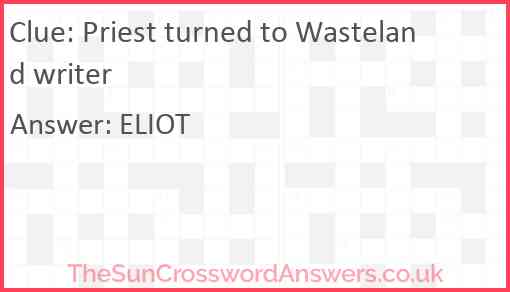 Clue: Priest turned to Wasteland writer

Answer: ELIOT

TheSunCrosswordAnswers.co.uk